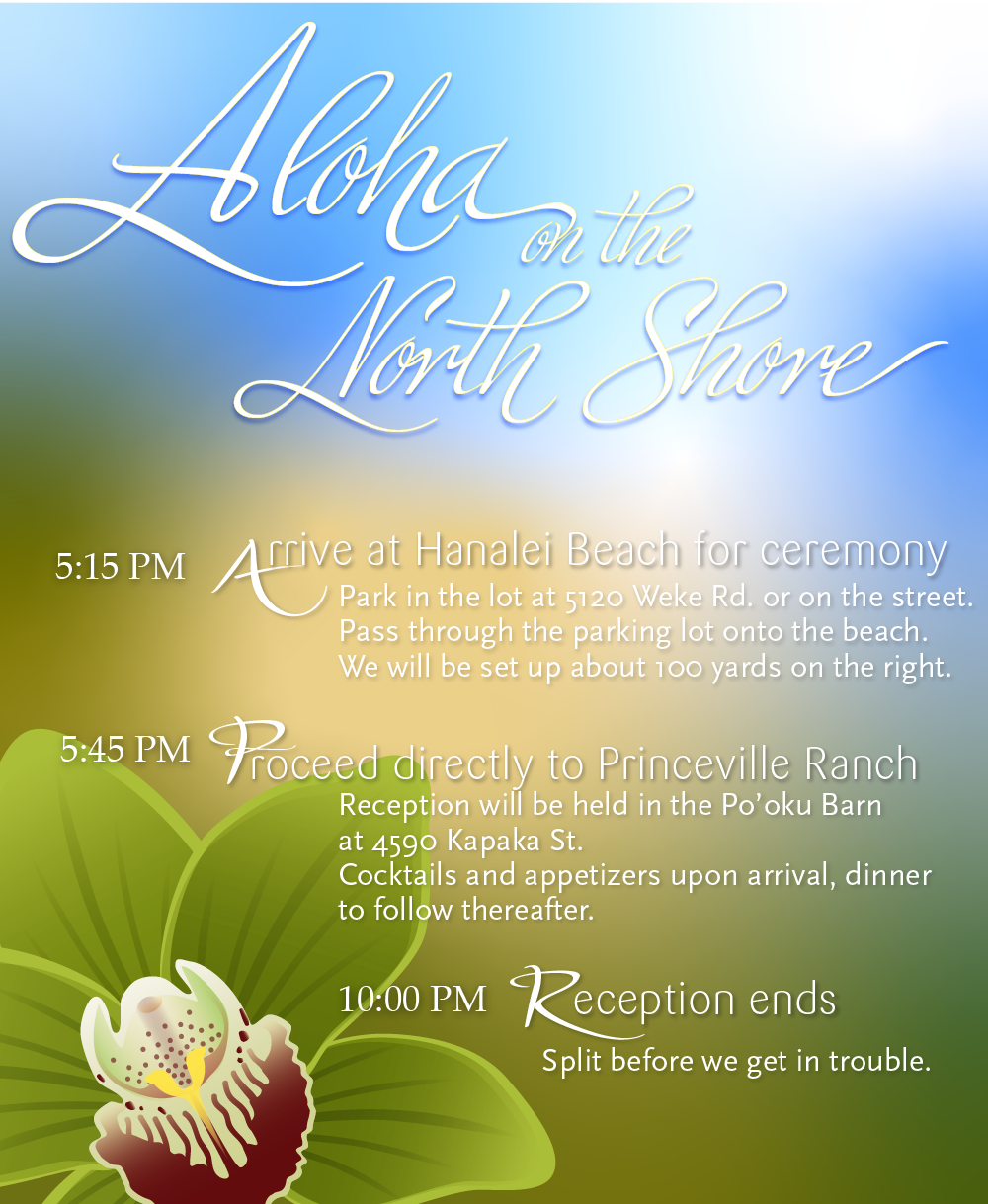 Aloha on the North Shore

5:15 PM Arrive at Hanalei Beach for ceremony

Park in the lot at 5120 Weke Rd. or on the street.
Pass through the parking lot onto the beach.
We will be set up about 100 yards on the right.

5:45 PM Proceed directly to Princeville Ranch

Reception will be held in the Po'oku Barn
at 4590 Kapaka St.
Cocktails and appetizers upon arrival, dinner
to follow thereafter.

10:00 PM Reception ends

Split before we get in trouble.